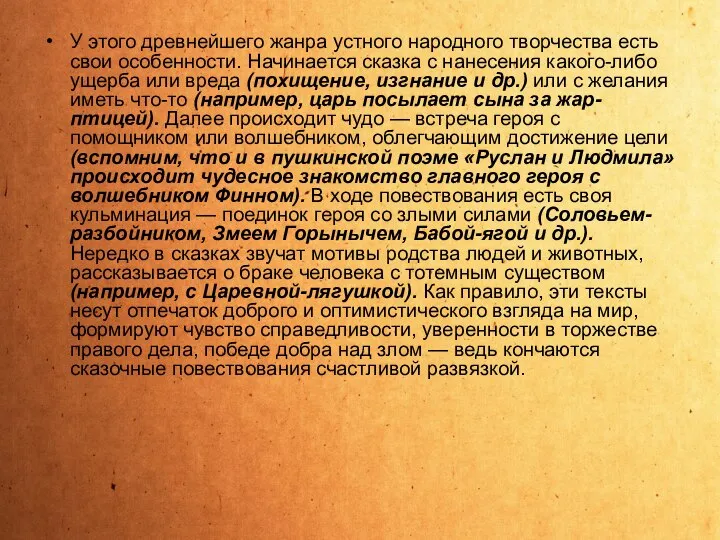 • У этого древнейшего жанра устного народного творчества есть свои особенности. Начинается сказка с нанесения какого-либо ущерба или вреда (похищение, изгнание и др.) или с желания иметь что-то (например, царь посылает сына за жар-птицей). Далее происходит чудо — встреча героя с помощником или волшебником, облегчающим достижение цели (вспомним, что и в пушкинской поэме «Руслан и Людмила» происходит чудесное знакомство главного героя с волшебником Финном). В ходе повествования есть своя кульминация — поединок героя со злыми силами (Соловьем-разбойником, Змеем Горынычем, Бабой-ягой и др.). Нередко в сказках звучат мотивы родства людей и животных, рассказывается о браке человека с тотемным существом (например, с Царевной-лягушкой). Как правило, эти тексты несут отпечаток доброго и оптимистического взгляда на мир, формируют чувство справедливости, уверенности в торжестве правого дела, победе добра над злом — ведь кончаются сказочные повествования счастливой развязкой.